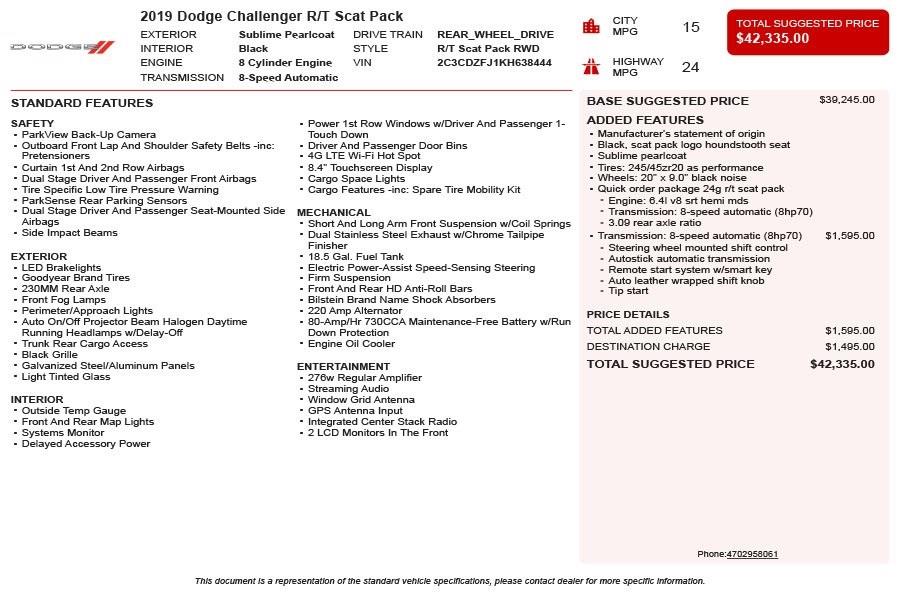 DODGE

2019 Dodge Challenger R/T Scat Pack

| EXTERIOR | Sublime Pearlcoat | DRIVE TRAIN | REAR_WHEEL_DRIVE |
|---|---|---|---|
| INTERIOR | Black | STYLE | R/T Scat Pack RWD |
| ENGINE | 8 Cylinder Engine | VIN | 2C3CDZFJ1KH638444 |
| TRANSMISSION | 8-Speed Automatic | | |

CITY MPG 15

HIGHWAY MPG 24

TOTAL SUGGESTED PRICE
$42,335.00

STANDARD FEATURES

SAFETY
- ParkView Back-Up Camera
- Outboard Front Lap And Shoulder Safety Belts -inc: Pretensioners
- Curtain 1st And 2nd Row Airbags
- Dual Stage Driver And Passenger Front Airbags
- Tire Specific Low Tire Pressure Warning
- ParkSense Rear Parking Sensors
- Dual Stage Driver And Passenger Seat-Mounted Side Airbags
- Side Impact Beams

EXTERIOR
- LED Brakelights
- Goodyear Brand Tires
- 230MM Rear Axle
- Front Fog Lamps
- Perimeter/Approach Lights
- Auto On/Off Projector Beam Halogen Daytime Running Headlamps w/Delay-Off
- Trunk Rear Cargo Access
- Black Grille
- Galvanized Steel/Aluminum Panels
- Light Tinted Glass

INTERIOR
- Outside Temp Gauge
- Front And Rear Map Lights
- Systems Monitor
- Delayed Accessory Power
- Power 1st Row Windows w/Driver And Passenger 1-Touch Down
- Driver And Passenger Door Bins
- 4G LTE Wi-Fi Hot Spot
- 8.4" Touchscreen Display
- Cargo Space Lights
- Cargo Features -inc: Spare Tire Mobility Kit

MECHANICAL
- Short And Long Arm Front Suspension w/Coil Springs
- Dual Stainless Steel Exhaust w/Chrome Tailpipe Finisher
- 18.5 Gal. Fuel Tank
- Electric Power-Assist Speed-Sensing Steering
- Firm Suspension
- Front And Rear HD Anti-Roll Bars
- Bilstein Brand Name Shock Absorbers
- 220 Amp Alternator
- 80-Amp/Hr 730CCA Maintenance-Free Battery w/Run Down Protection
- Engine Oil Cooler

ENTERTAINMENT
- 276w Regular Amplifier
- Streaming Audio
- Window Grid Antenna
- GPS Antenna Input
- Integrated Center Stack Radio
- 2 LCD Monitors In The Front

BASE SUGGESTED PRICE $39,245.00

ADDED FEATURES
- Manufacturer's statement of origin
- Black, scat pack logo houndstooth seat
- Sublime pearlcoat
- Tires: 245/45zr20 as performance
- Wheels: 20" x 9.0" black noise
- Quick order package 24g r/t scat pack
  - Engine: 6.4l v8 srt hemi mds
  - Transmission: 8-speed automatic (8hp70)
  - 3.09 rear axle ratio
- Transmission: 8-speed automatic (8hp70) $1,595.00
  - Steering wheel mounted shift control
  - Autostick automatic transmission
  - Remote start system w/smart key
  - Auto leather wrapped shift knob
  - Tip start

PRICE DETAILS
TOTAL ADDED FEATURES $1,595.00
DESTINATION CHARGE $1,495.00
TOTAL SUGGESTED PRICE $42,335.00

Phone:4702958061

This document is a representation of the standard vehicle specifications, please contact dealer for more specific information.